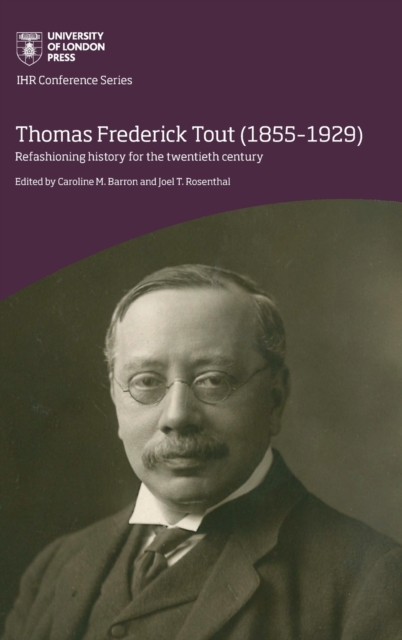 UNIVERSITY OF LONDON PRESS

IHR Conference Series

Thomas Frederick Tout (1855-1929)

Refashioning history for the twentieth century

Edited by Caroline M. Barron and Joel T. Rosenthal